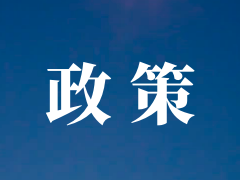 政策